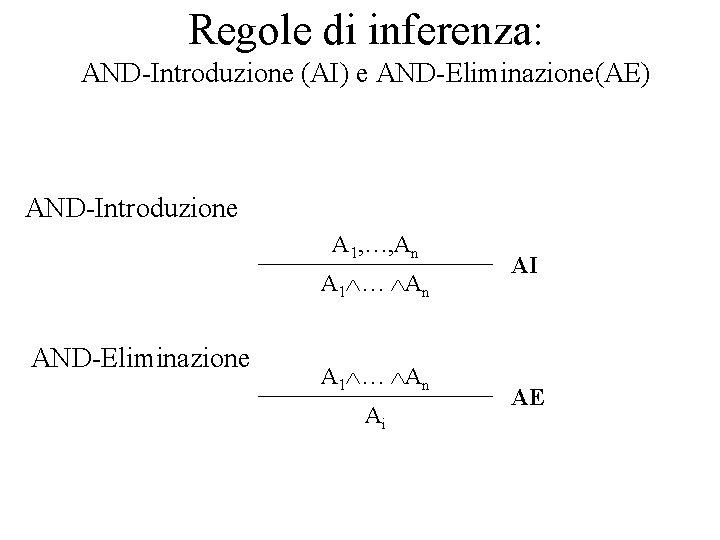 Regole di inferenza:
AND-Introduzione (AI) e AND-Eliminazione(AE)

AND-Introduzione

$\frac{A_1,\ldots,A_n}{A_1\wedge\ldots\wedge A_n}$ **AI**

AND-Eliminazione

$\frac{A_1\wedge\ldots\wedge A_n}{A_i}$ **AE**